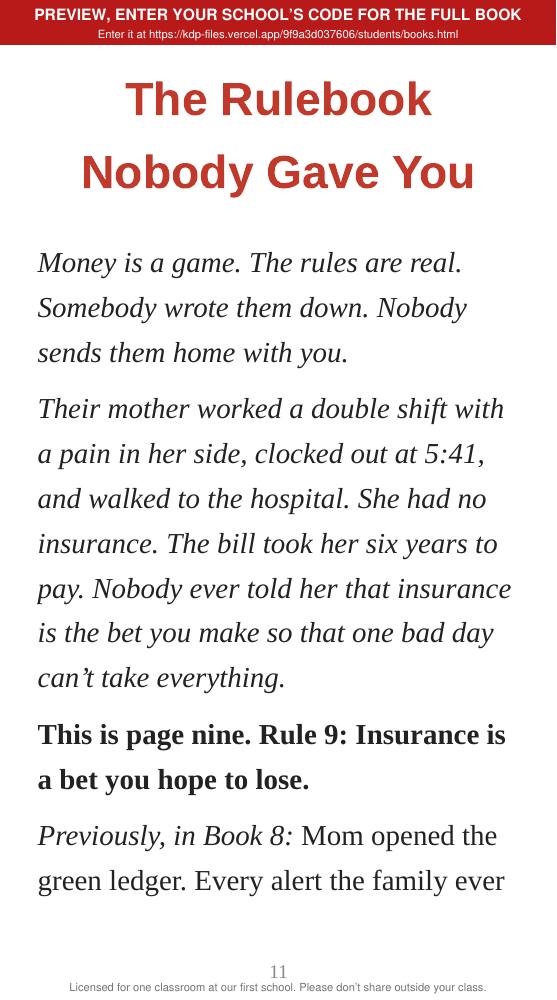 PREVIEW, ENTER YOUR SCHOOL'S CODE FOR THE FULL BOOK
Enter it at https://kdp-files.vercel.app/9f9a3d037606/students/books.html

The Rulebook
Nobody Gave You

Money is a game. The rules are real. Somebody wrote them down. Nobody sends them home with you.

Their mother worked a double shift with a pain in her side, clocked out at 5:41, and walked to the hospital. She had no insurance. The bill took her six years to pay. Nobody ever told her that insurance is the bet you make so that one bad day can't take everything.

This is page nine. Rule 9: Insurance is a bet you hope to lose.

Previously, in Book 8: Mom opened the green ledger. Every alert the family ever

11

Licensed for one classroom at our first school. Please don't share outside your class.